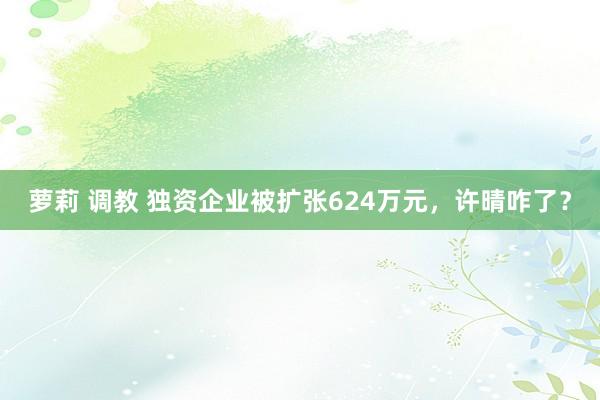 萝莉 调教 独资企业被扩张624万元，许晴咋了？